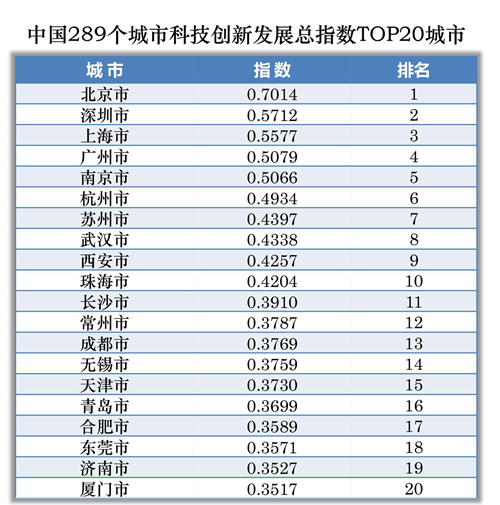 中国289个城市科技创新发展总指数TOP20城市

| 城市 | 指数 | 排名 |
|---|---|---|
| 北京市 | 0.7014 | 1 |
| 深圳市 | 0.5712 | 2 |
| 上海市 | 0.5577 | 3 |
| 广州市 | 0.5079 | 4 |
| 南京市 | 0.5066 | 5 |
| 杭州市 | 0.4934 | 6 |
| 苏州市 | 0.4397 | 7 |
| 武汉市 | 0.4338 | 8 |
| 西安市 | 0.4257 | 9 |
| 珠海市 | 0.4204 | 10 |
| 长沙市 | 0.3910 | 11 |
| 常州市 | 0.3787 | 12 |
| 成都市 | 0.3769 | 13 |
| 无锡市 | 0.3759 | 14 |
| 天津市 | 0.3730 | 15 |
| 青岛市 | 0.3699 | 16 |
| 合肥市 | 0.3589 | 17 |
| 东莞市 | 0.3571 | 18 |
| 济南市 | 0.3527 | 19 |
| 厦门市 | 0.3517 | 20 |